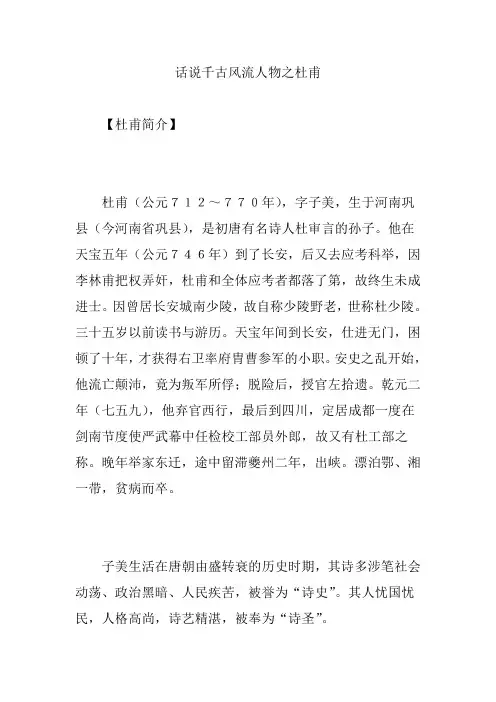 话说千古风流人物之杜甫

【杜甫简介】

杜甫（公元７１２～７７０年），字子美，生于河南巩县（今河南省巩县），是初唐有名诗人杜审言的孙子。他在天宝五年（公元７４６年）到了长安，后又去应考科举，因李林甫把权弄奸，杜甫和全体应考者都落了第，故终生未成进士。因曾居长安城南少陵，故自称少陵野老，世称杜少陵。三十五岁以前读书与游历。天宝年间到长安，仕进无门，困顿了十年，才获得右卫率府胄曹参军的小职。安史之乱开始，他流亡颠沛，竟为叛军所俘；脱险后，授官左拾遗。乾元二年（七五九），他弃官西行，最后到四川，定居成都一度在剑南节度使严武幕中任检校工部员外郎，故又有杜工部之称。晚年举家东迁，途中留滞夔州二年，出峡。漂泊鄂、湘一带，贫病而卒。

子美生活在唐朝由盛转衰的历史时期，其诗多涉笔社会动荡、政治黑暗、人民疾苦，被誉为“诗史”。其人忧国忧民，人格高尚，诗艺精湛，被奉为“诗圣”。